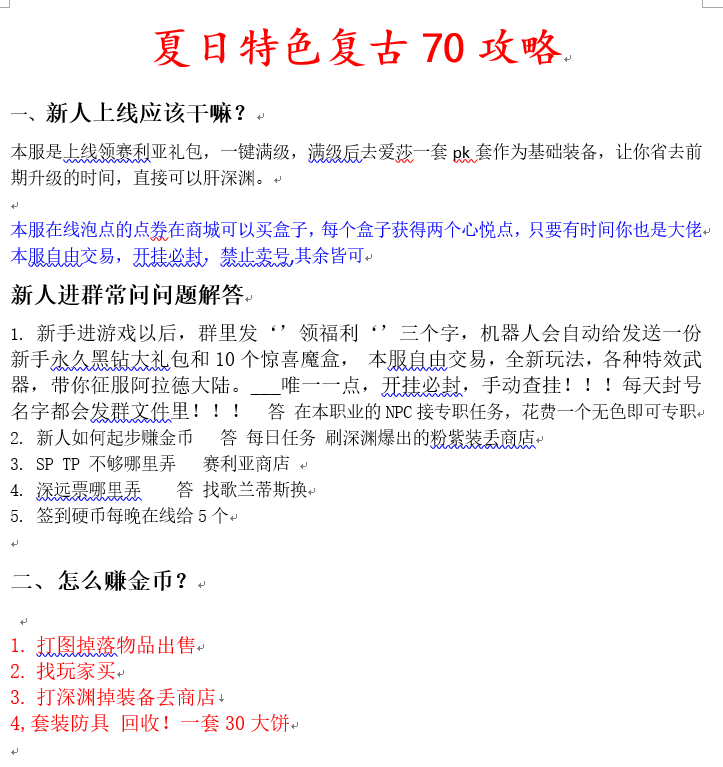 夏日特色复古 70 攻略

一、新人上线应该干嘛？

本服是上线领赛利亚礼包，一键满级，满级后去爱莎一套 pk 套作为基础装备，让你省去前期升级的时间，直接可以肝深渊。

本服在线泡点的点券在商城可以买盒子，每个盒子获得两个心悦点，只要有时间你也是大佬
本服自由交易，开挂必封，禁止卖号,其余皆可

新人进群常问问题解答

1. 新手进游戏以后，群里发‘’领福利‘’三个字，机器人会自动给发送一份新手永久黑钻大礼包和 10 个惊喜魔盒， 本服自由交易，全新玩法，各种特效武器，带你征服阿拉德大陆。___唯一一点，开挂必封，手动查挂！！！每天封号名字都会发群文件里！！！ 答 在本职业的 NPC 接专职任务，花费一个无色即可专职
2. 新人如何起步赚金币 答 每日任务 刷深渊爆出的粉紫装丢商店
3. SP TP 不够哪里弄 赛利亚商店
4. 深远票哪里弄 答 找歌兰蒂斯换
5. 签到硬币每晚在线给 5 个

二、怎么赚金币？

1. 打图掉落物品出售
2. 找玩家买
3. 打深渊掉装备丢商店
4,套装防具 回收！一套 30 大饼